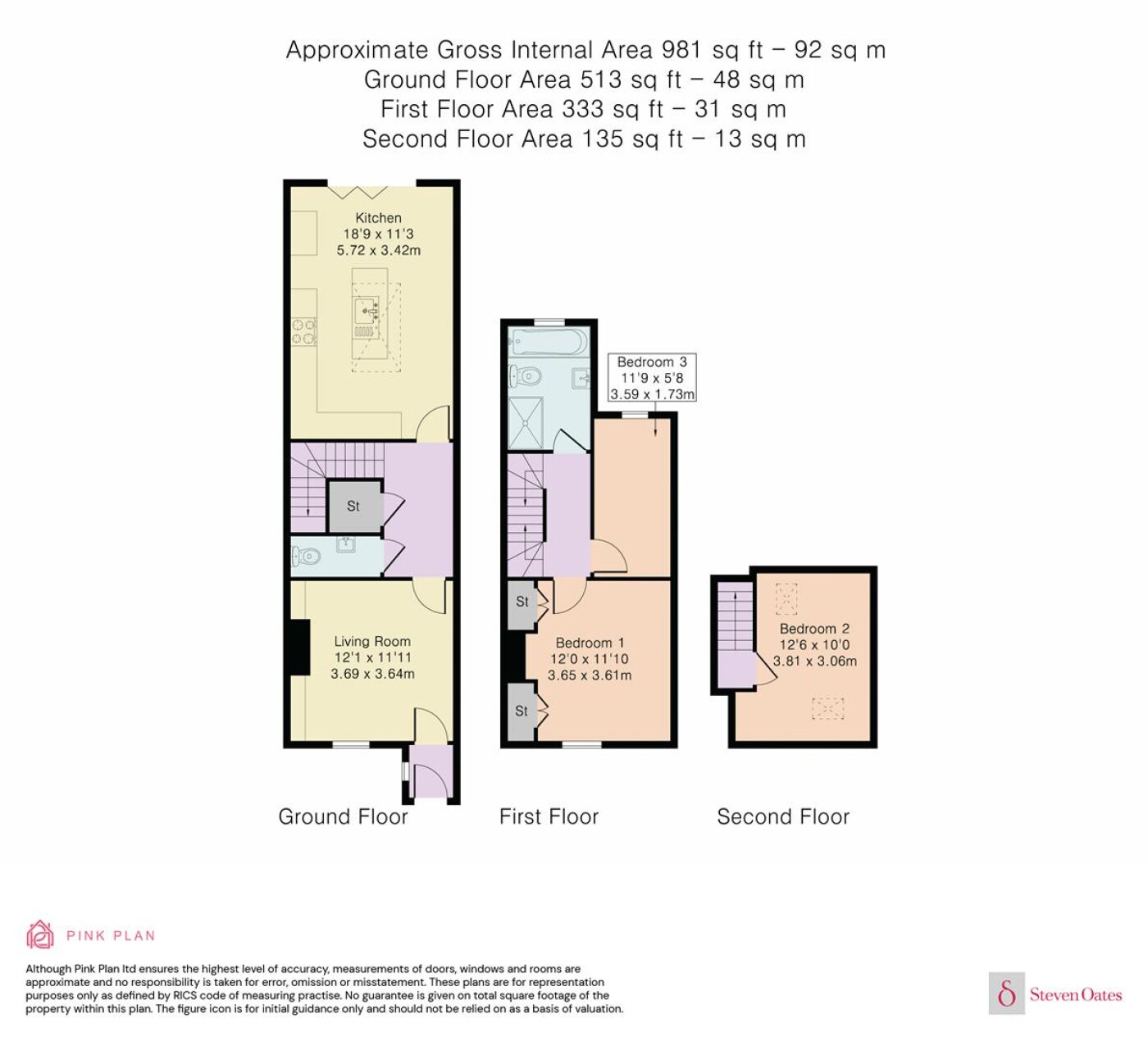 Approximate Gross Internal Area 981 sq ft – 92 sq m
Ground Floor Area 513 sq ft – 48 sq m
First Floor Area 333 sq ft – 31 sq m
Second Floor Area 135 sq ft – 13 sq m

Kitchen
18'9 x 11'3
5.72 x 3.42m

St

Living Room
12'1 x 11'11
3.69 x 3.64m

Bedroom 3
11'9 x 5'8
3.59 x 1.73m

St

Bedroom 1
12'0 x 11'10
3.65 x 3.61m

St

Bedroom 2
12'6 x 10'0
3.81 x 3.06m

Ground Floor First Floor Second Floor

PINK PLAN

Although Pink Plan ltd ensures the highest level of accuracy, measurements of doors, windows and rooms are approximate and no responsibility is taken for error, omission or misstatement. These plans are for representation purposes only as defined by RICS code of measuring practise. No guarantee is given on total square footage of the property within this plan. The figure icon is for initial guidance only and should not be relied on as a basis of valuation.

Steven Oates